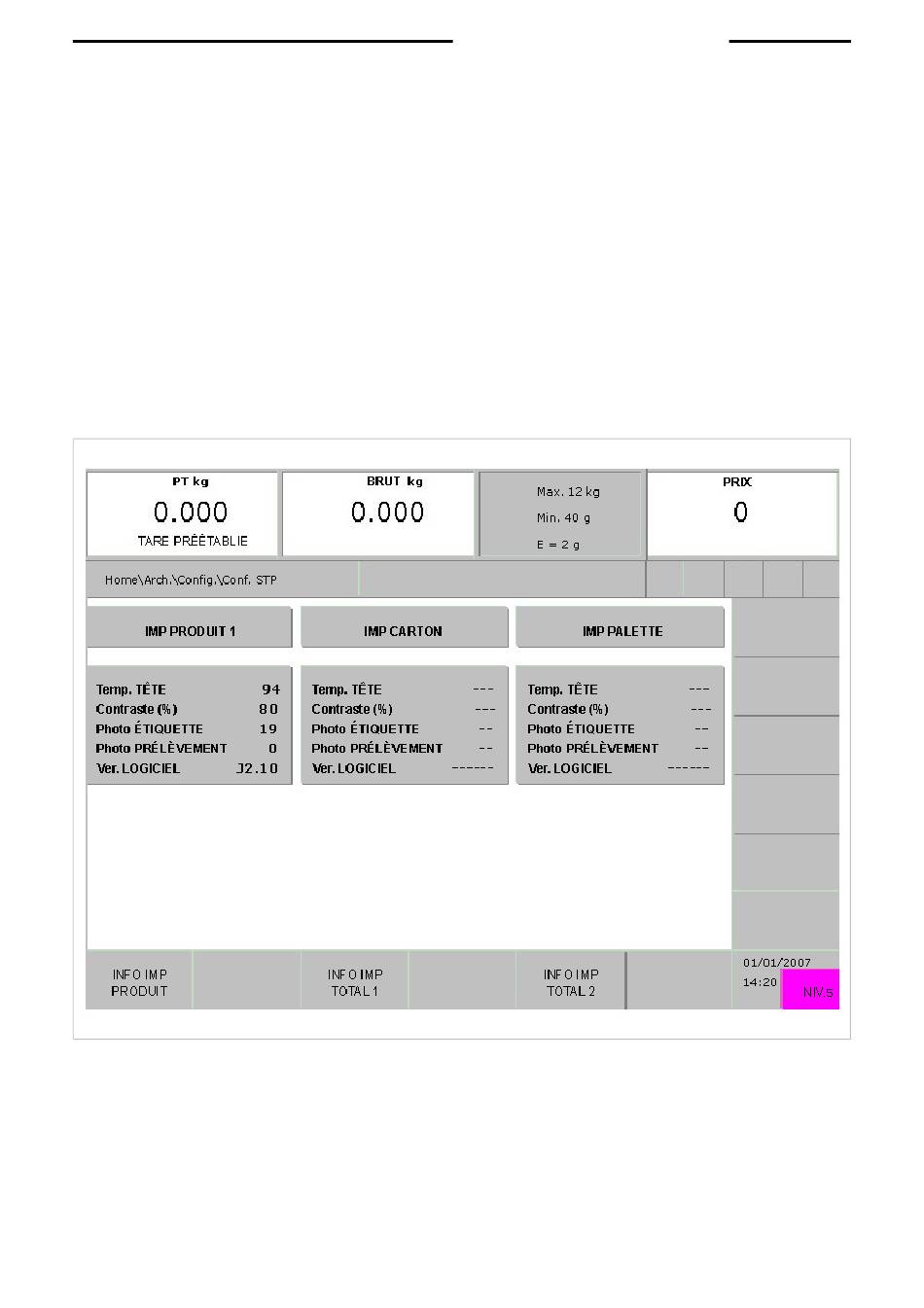 PT kg
0.000
TARE PRÉÉTABLIE

BRUT kg
0.000

Max. 12 kg
Min. 40 g
E = 2 g

PRIX
0

Home\Arch.\Config.\Conf. STP

IMP PRODUIT 1

Temp. TÊTE 94
Contraste (%) 80
Photo ÉTIQUETTE 19
Photo PRÉLÈVEMENT 0
Ver. LOGICIEL J2.10

IMP CARTON

Temp. TÊTE ---
Contraste (%) ---
Photo ÉTIQUETTE --
Photo PRÉLÈVEMENT --
Ver. LOGICIEL ------

IMP PALETTE

Temp. TÊTE ---
Contraste (%) ---
Photo ÉTIQUETTE --
Photo PRÉLÈVEMENT --
Ver. LOGICIEL ------

INFO IMP
PRODUIT

INFO IMP
TOTAL 1

INFO IMP
TOTAL 2

01/01/2007
14:20
NIV.5